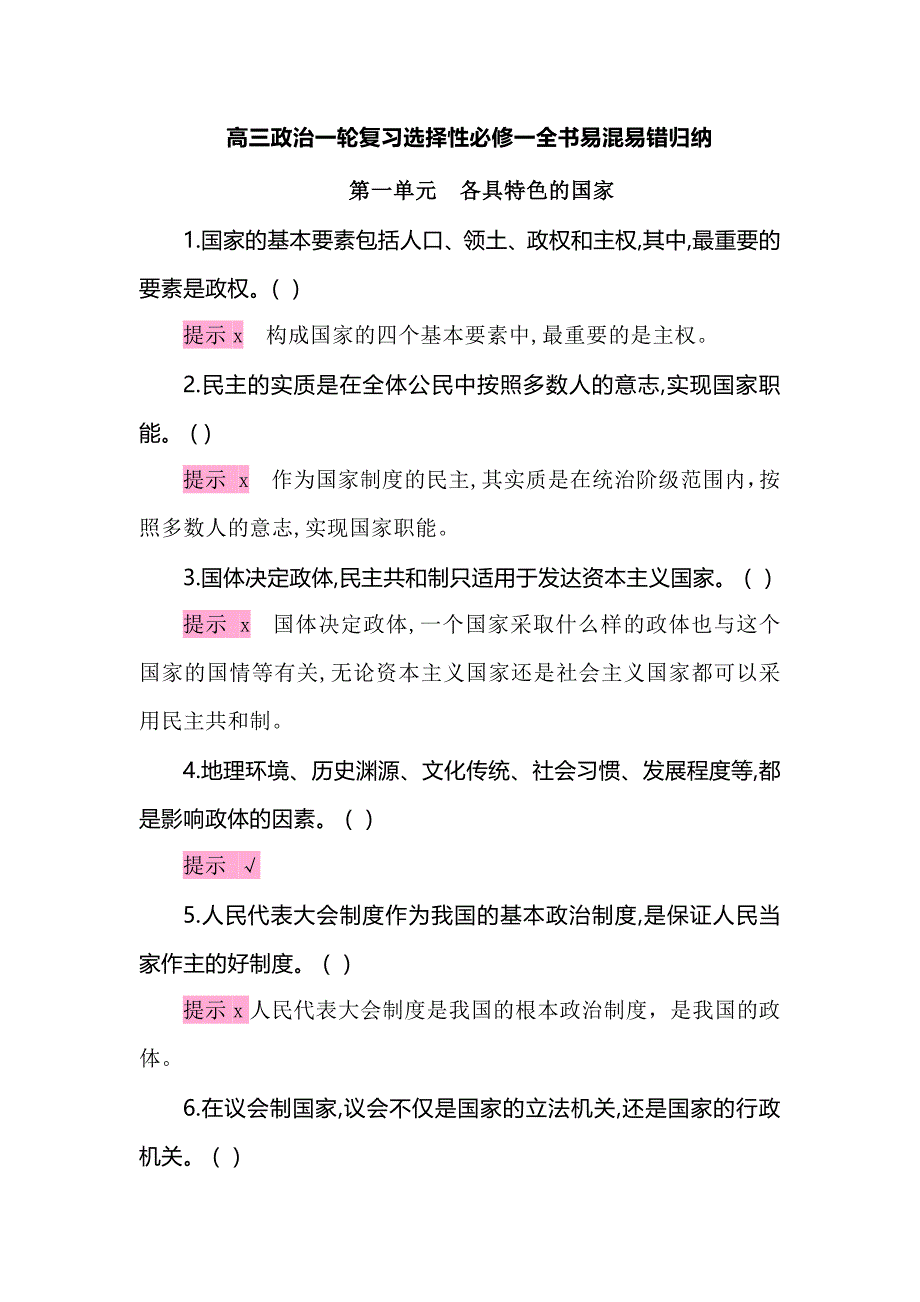 高三政治一轮复习选择性必修一全书易混易错归纳

第一单元 各具特色的国家

1.国家的基本要素包括人口、领土、政权和主权,其中,最重要的要素是政权。( )

提示 x 构成国家的四个基本要素中,最重要的是主权。

2.民主的实质是在全体公民中按照多数人的意志,实现国家职能。( )

提示 x 作为国家制度的民主,其实质是在统治阶级范围内,按照多数人的意志,实现国家职能。

3.国体决定政体,民主共和制只适用于发达资本主义国家。( )

提示 x 国体决定政体,一个国家采取什么样的政体也与这个国家的国情等有关,无论资本主义国家还是社会主义国家都可以采用民主共和制。

4.地理环境、历史渊源、文化传统、社会习惯、发展程度等,都是影响政体的因素。( )

提示 √

5.人民代表大会制度作为我国的基本政治制度,是保证人民当家作主的好制度。( )

提示 x 人民代表大会制度是我国的根本政治制度，是我国的政体。

6.在议会制国家,议会不仅是国家的立法机关,还是国家的行政机关。( )